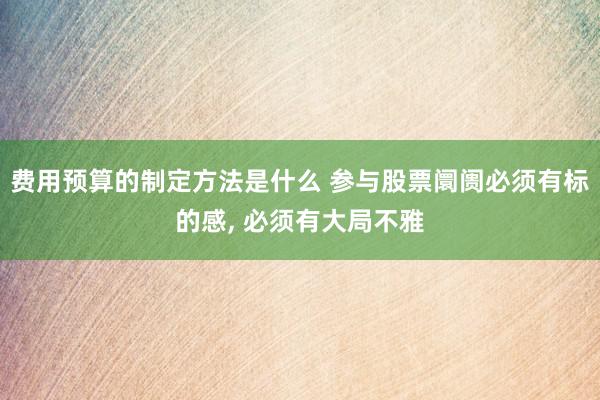 费用预算的制定方法是什么 参与股票阛阓必须有标的感, 必须有大局不雅